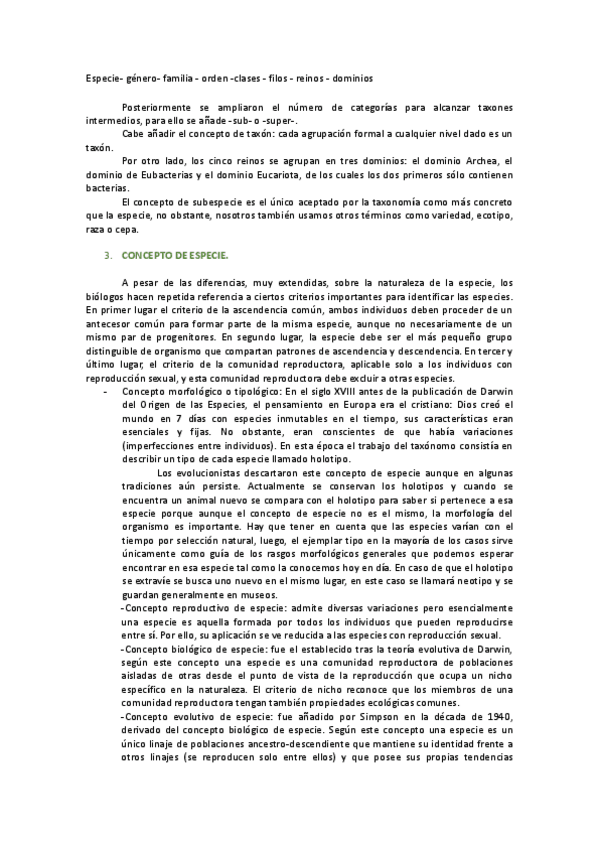 Especie- género- familia - orden -clases - filos - reinos - dominios

Posteriormente se ampliaron el número de categorías para alcanzar taxones intermedios, para ello se añade -sub- o -super-.

Cabe añadir el concepto de taxón: cada agrupación formal a cualquier nivel dado es un taxón.

Por otro lado, los cinco reinos se agrupan en tres dominios: el dominio Archea, el dominio de Eubacterias y el dominio Eucariota, de los cuales los dos primeros sólo contienen bacterias.

El concepto de subespecie es el único aceptado por la taxonomía como más concreto que la especie, no obstante, nosotros también usamos otros términos como variedad, ecotipo, raza o cepa.

3. CONCEPTO DE ESPECIE.

A pesar de las diferencias, muy extendidas, sobre la naturaleza de la especie, los biólogos hacen repetida referencia a ciertos criterios importantes para identificar las especies. En primer lugar el criterio de la ascendencia común, ambos individuos deben proceder de un antecesor común para formar parte de la misma especie, aunque no necesariamente de un mismo par de progenitores. En segundo lugar, la especie debe ser el más pequeño grupo distinguible de organismo que compartan patrones de ascendencia y descendencia. En tercer y último lugar, el criterio de la comunidad reproductora, aplicable solo a los individuos con reproducción sexual, y esta comunidad reproductora debe excluir a otras especies.

- Concepto morfológico o tipológico: En el siglo XVIII antes de la publicación de Darwin del Origen de las Especies, el pensamiento en Europa era el cristiano: Dios creó el mundo en 7 días con especies inmutables en el tiempo, sus características eran esenciales y fijas. No obstante, eran conscientes de que había variaciones (imperfecciones entre individuos). En esta época el trabajo del taxónomo consistía en describir un tipo de cada especie llamado holotipo.

Los evolucionistas descartaron este concepto de especie aunque en algunas tradiciones aún persiste. Actualmente se conservan los holotipos y cuando se encuentra un animal nuevo se compara con el holotipo para saber si pertenece a esa especie porque aunque el concepto de especie no es el mismo, la morfología del organismo es importante. Hay que tener en cuenta que las especies varían con el tiempo por selección natural, luego, el ejemplar tipo en la mayoría de los casos sirve únicamente como guía de los rasgos morfológicos generales que podemos esperar encontrar en esa especie tal como la conocemos hoy en día. En caso de que el holotipo se extravíe se busca uno nuevo en el mismo lugar, en este caso se llamará neotipo y se guardan generalmente en museos.

-Concepto reproductivo de especie: admite diversas variaciones pero esencialmente una especie es aquella formada por todos los individuos que pueden reproducirse entre sí. Por ello, su aplicación se ve reducida a las especies con reproducción sexual.

-Concepto biológico de especie: fue el establecido tras la teoría evolutiva de Darwin, según este concepto una especie es una comunidad reproductora de poblaciones aisladas de otras desde el punto de vista de la reproducción que ocupa un nicho específico en la naturaleza. El criterio de nicho reconoce que los miembros de una comunidad reproductora tengan también propiedades ecológicas comunes.

-Concepto evolutivo de especie: fue añadido por Simpson en la década de 1940, derivado del concepto biológico de especie. Según este concepto una especie es un único linaje de poblaciones ancestro-descendiente que mantiene su identidad frente a otros linajes (se reproducen solo entre ellos) y que posee sus propias tendencias